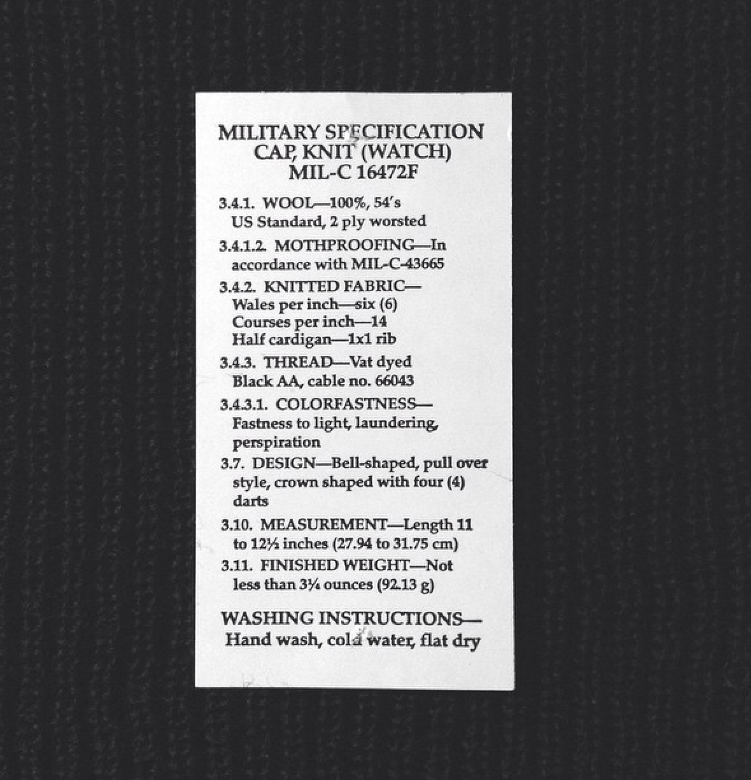 MILITARY SPECIFICATION
CAP, KNIT (WATCH)
MIL-C 16472F

3.4.1. WOOL—100%, 54's US Standard, 2 ply worsted

3.4.1.2. MOTHPROOFING—In accordance with MIL-C-43665

3.4.2. KNITTED FABRIC—
Wales per inch—six (6)
Courses per inch—14
Half cardigan—1x1 rib

3.4.3. THREAD—Vat dyed Black AA, cable no. 66043

3.4.3.1. COLORFASTNESS—Fastness to light, laundering, perspiration

3.7. DESIGN—Bell-shaped, pull over style, crown shaped with four (4) darts

3.10. MEASUREMENT—Length 11 to 12½ inches (27.94 to 31.75 cm)

3.11. FINISHED WEIGHT—Not less than 3¼ ounces (92.13 g)

WASHING INSTRUCTIONS—
Hand wash, cold water, flat dry